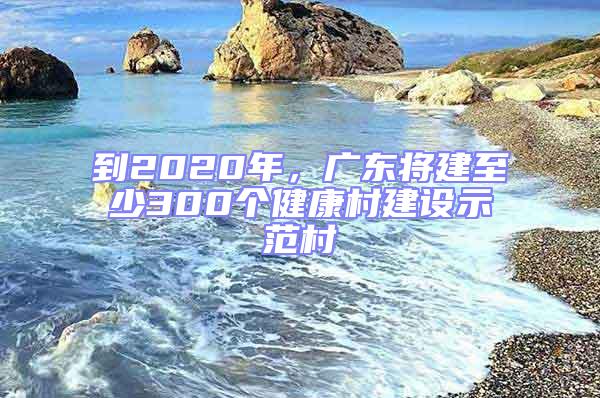 到2020年，广东将建至少300个健康村建设示范村